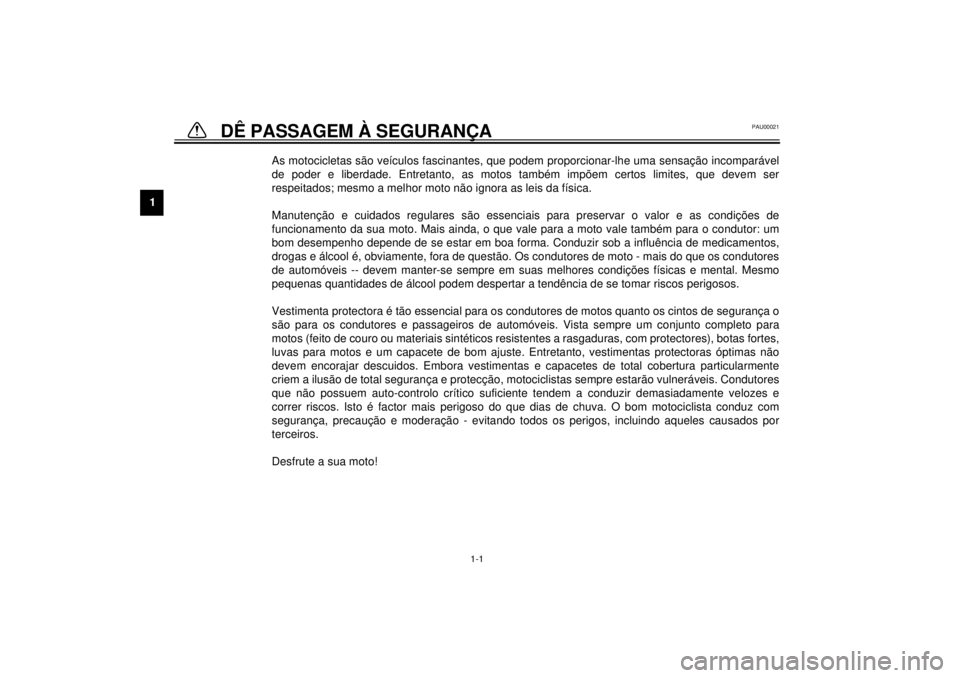 DÊ PASSAGEM À SEGURANÇA

PAU00021

1

As motocicletas são veículos fascinantes, que podem proporcionar-lhe uma sensação incomparável de poder e liberdade. Entretanto, as motos também impõem certos limites, que devem ser respeitados; mesmo a melhor moto não ignora as leis da física.

Manutenção e cuidados regulares são essenciais para preservar o valor e as condições de funcionamento da sua moto. Mais ainda, o que vale para a moto vale também para o condutor: um bom desempenho depende de se estar em boa forma. Conduzir sob a influência de medicamentos, drogas e álcool é, obviamente, fora de questão. Os condutores de moto - mais do que os condutores de automóveis -- devem manter-se sempre em suas melhores condições físicas e mental. Mesmo pequenas quantidades de álcool podem despertar a tendência de se tomar riscos perigosos.

Vestimenta protectora é tão essencial para os condutores de motos quanto os cintos de segurança o são para os condutores e passageiros de automóveis. Vista sempre um conjunto completo para motos (feito de couro ou materiais sintéticos resistentes a rasgaduras, com protectores), botas fortes, luvas para motos e um capacete de bom ajuste. Entretanto, vestimentas protectoras óptimas não devem encorajar descuidos. Embora vestimentas e capacetes de total cobertura particularmente criem a ilusão de total segurança e protecção, motociclistas sempre estarão vulneráveis. Condutores que não possuem auto-controlo crítico suficiente tendem a conduzir demasiadamente velozes e correr riscos. Isto é factor mais perigoso do que dias de chuva. O bom motociclista conduz com segurança, precaução e moderação - evitando todos os perigos, incluindo aqueles causados por terceiros.

Desfrute a sua moto!

1-1

carmanualsonline.info